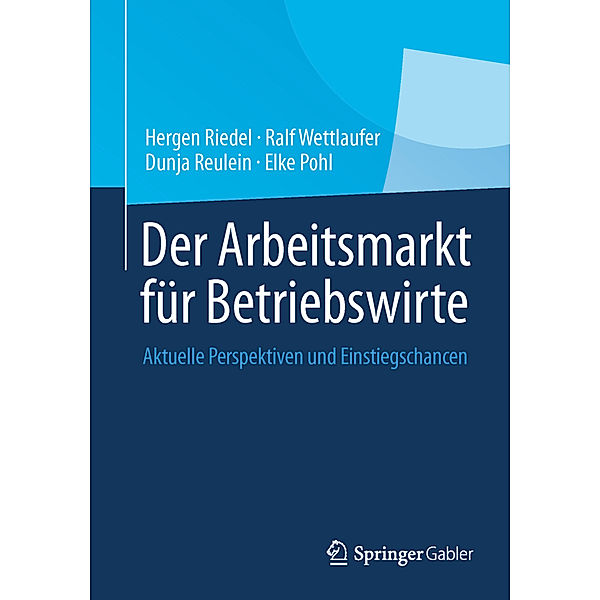 Hergen Riedel · Ralf Wettlaufer
Dunja Reulein · Elke Pohl

Der Arbeitsmarkt für Betriebswirte

Aktuelle Perspektiven und Einstiegschancen

Springer Gabler